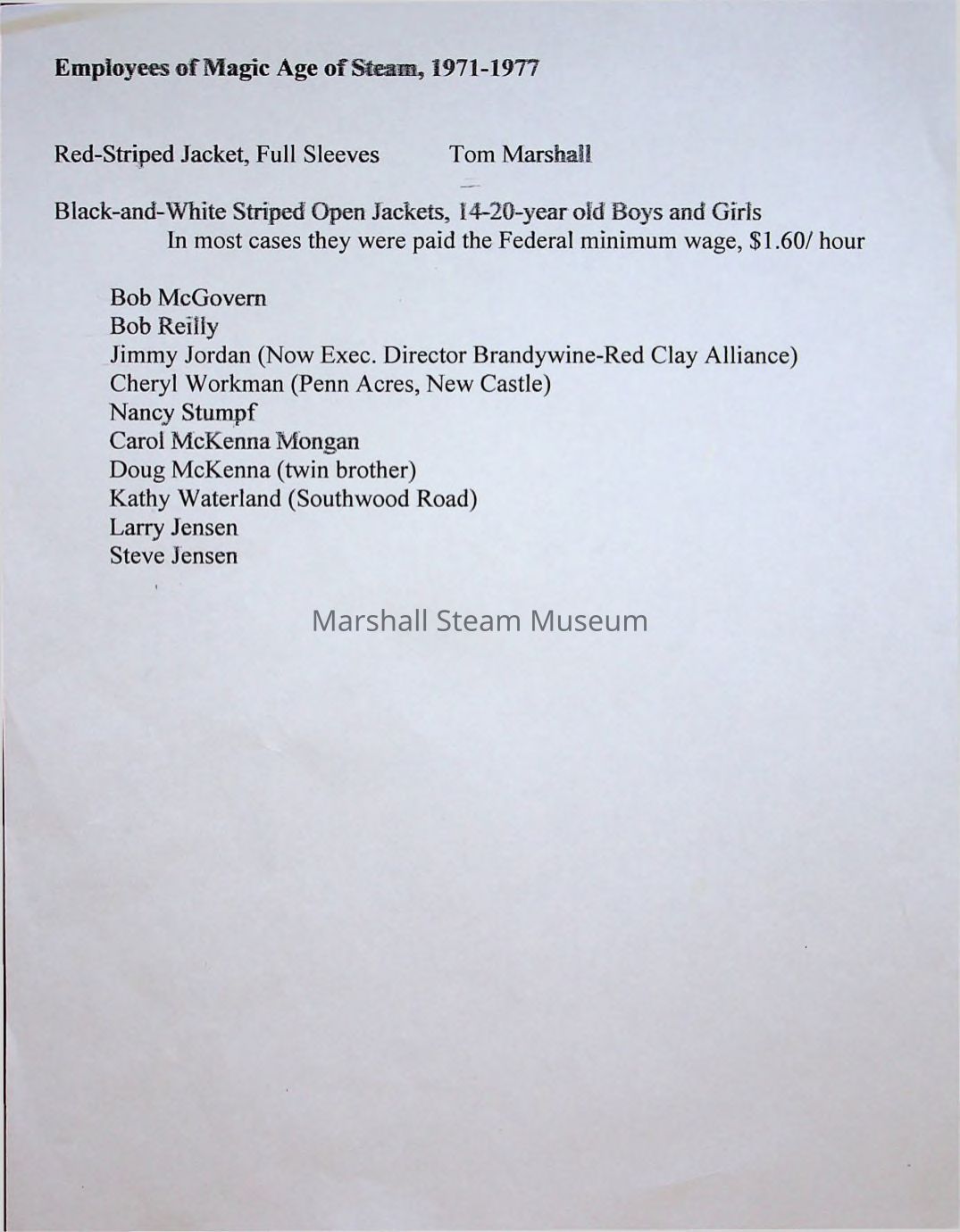 Employees of Magic Age of Steam, 1971-1977

Red-Striped Jacket, Full Sleeves Tom Marshall

Black-and-White Striped Open Jackets, 14-20-year old Boys and Girls
In most cases they were paid the Federal minimum wage, $1.60/ hour

Bob McGovern
Bob Reilly
Jimmy Jordan (Now Exec. Director Brandywine-Red Clay Alliance)
Cheryl Workman (Penn Acres, New Castle)
Nancy Stumpf
Carol McKenna Mongan
Doug McKenna (twin brother)
Kathy Waterland (Southwood Road)
Larry Jensen
Steve Jensen

Marshall Steam Museum